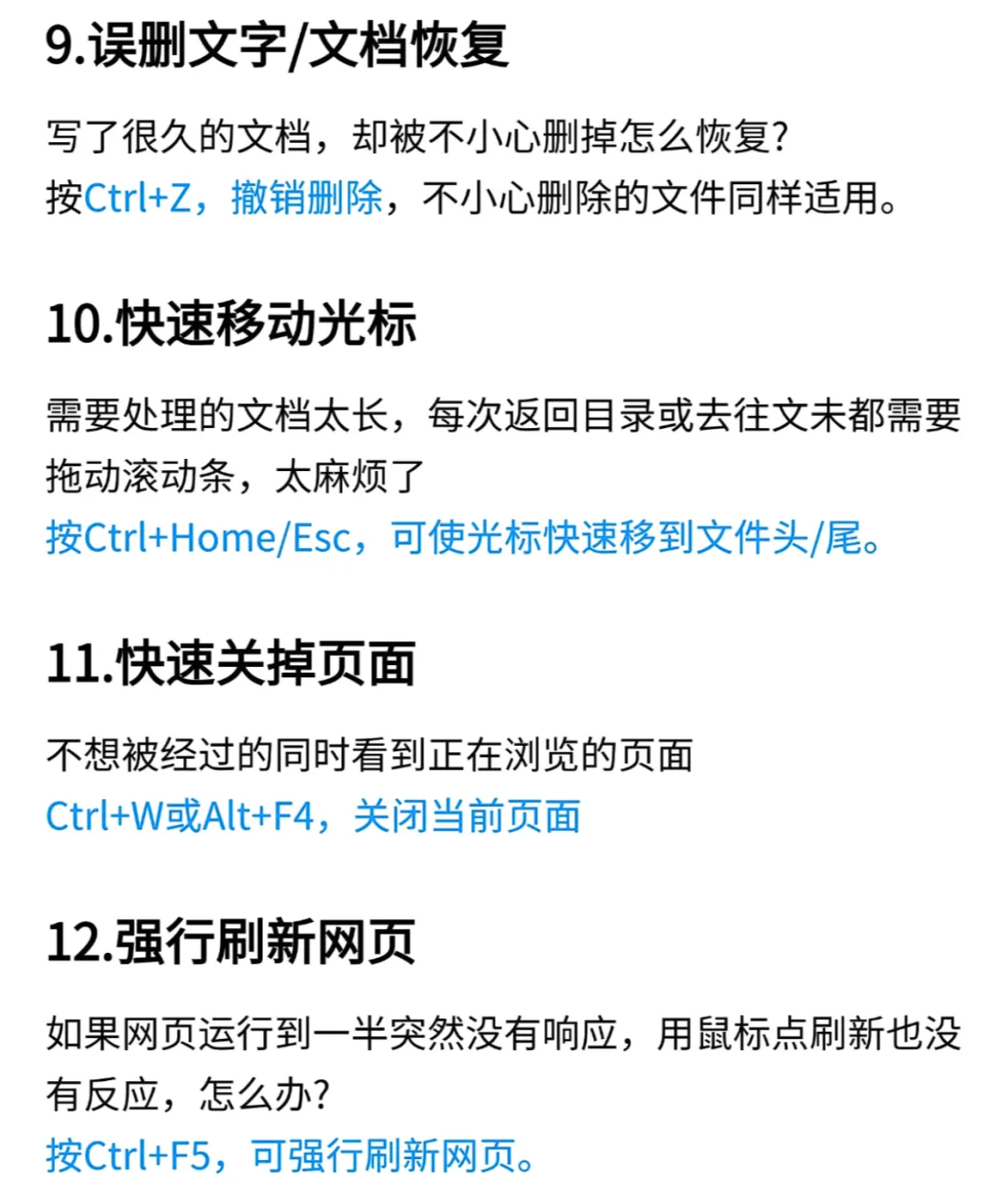 9.误删文字/文档恢复

写了很久的文档，却被不小心删掉怎么恢复？
按Ctrl+Z，撤销删除，不小心删除的文件同样适用。

10.快速移动光标

需要处理的文档太长，每次返回目录或去往文未都需要拖动滚动条，太麻烦了
按Ctrl+Home/Esc，可使光标快速移到文件头/尾。

11.快速关掉页面

不想被经过的同时看到正在浏览的页面
Ctrl+W或Alt+F4，关闭当前页面

12.强行刷新网页

如果网页运行到一半突然没有响应，用鼠标点刷新也没有反应，怎么办？
按Ctrl+F5，可强行刷新网页。